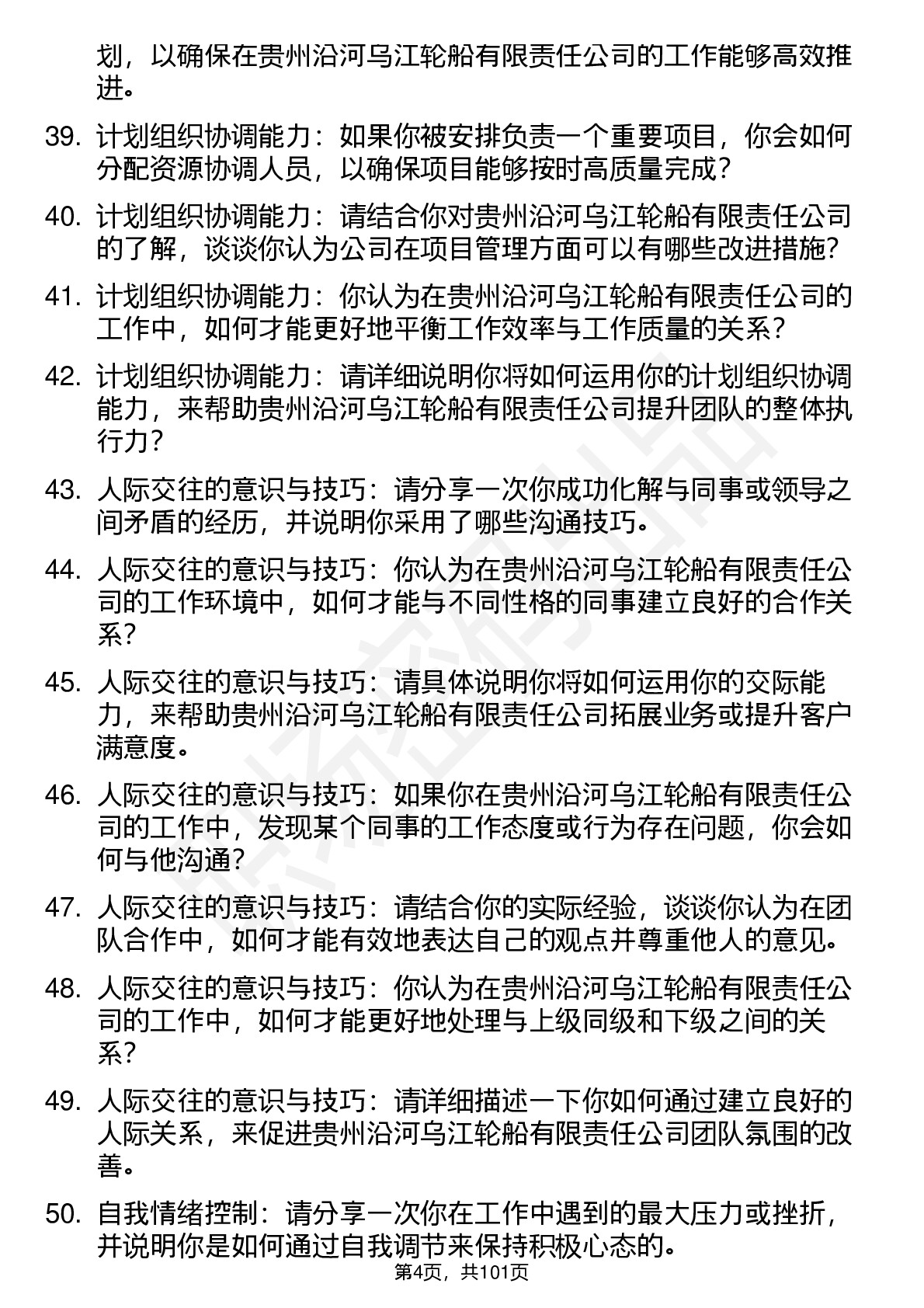 划，以确保在贵州沿河乌江轮船有限责任公司的工作能够高效推进。

39. 计划组织协调能力：如果你被安排负责一个重要项目，你会如何分配资源协调人员，以确保项目能够按时高质量完成？

40. 计划组织协调能力：请结合你对贵州沿河乌江轮船有限责任公司的了解，谈谈你认为公司在项目管理方面可以有哪些改进措施？

41. 计划组织协调能力：你认为在贵州沿河乌江轮船有限责任公司的工作中，如何才能更好地平衡工作效率与工作质量的关系？

42. 计划组织协调能力：请详细说明你将如何运用你的计划组织协调能力，来帮助贵州沿河乌江轮船有限责任公司提升团队的整体执行力？

43. 人际交往的意识与技巧：请分享一次你成功化解与同事或领导之间矛盾的经历，并说明你采用了哪些沟通技巧。

44. 人际交往的意识与技巧：你认为在贵州沿河乌江轮船有限责任公司的工作环境中，如何才能与不同性格的同事建立良好的合作关系？

45. 人际交往的意识与技巧：请具体说明你将如何运用你的交际能力，来帮助贵州沿河乌江轮船有限责任公司拓展业务或提升客户满意度。

46. 人际交往的意识与技巧：如果你在贵州沿河乌江轮船有限责任公司的工作中，发现某个同事的工作态度或行为存在问题，你会如何与他沟通？

47. 人际交往的意识与技巧：请结合你的实际经验，谈谈你认为在团队合作中，如何才能有效地表达自己的观点并尊重他人的意见。

48. 人际交往的意识与技巧：你认为在贵州沿河乌江轮船有限责任公司的工作中，如何才能更好地处理与上级同级和下级之间的关系？

49. 人际交往的意识与技巧：请详细描述一下你如何通过建立良好的人际关系，来促进贵州沿河乌江轮船有限责任公司团队氛围的改善。

50. 自我情绪控制：请分享一次你在工作中遇到的最大压力或挫折，并说明你是如何通过自我调节来保持积极心态的。

第4页，共101页